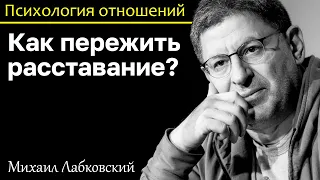 Психология отношений

Как пережить расставание?

Михаил Лабковский